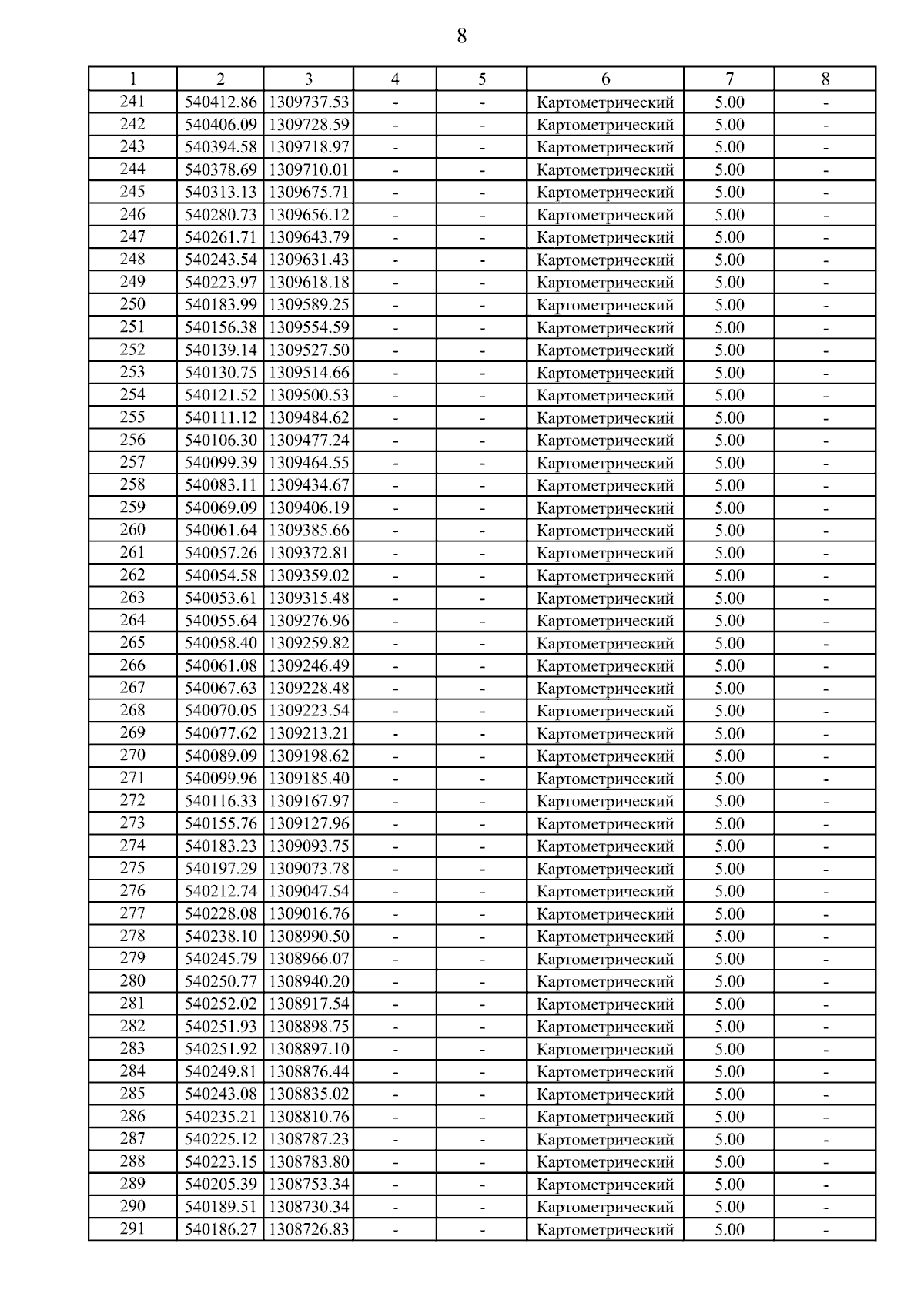 8

| 1 | 2 | 3 | 4 | 5 | 6 | 7 | 8 |
|---|---|---|---|---|---|---|---|
| 241 | 540412.86 | 1309737.53 | - | - | Картометрический | 5.00 | - |
| 242 | 540406.09 | 1309728.59 | - | - | Картометрический | 5.00 | - |
| 243 | 540394.58 | 1309718.97 | - | - | Картометрический | 5.00 | - |
| 244 | 540378.69 | 1309710.01 | - | - | Картометрический | 5.00 | - |
| 245 | 540313.13 | 1309675.71 | - | - | Картометрический | 5.00 | - |
| 246 | 540280.73 | 1309656.12 | - | - | Картометрический | 5.00 | - |
| 247 | 540261.71 | 1309643.79 | - | - | Картометрический | 5.00 | - |
| 248 | 540243.54 | 1309631.43 | - | - | Картометрический | 5.00 | - |
| 249 | 540223.97 | 1309618.18 | - | - | Картометрический | 5.00 | - |
| 250 | 540183.99 | 1309589.25 | - | - | Картометрический | 5.00 | - |
| 251 | 540156.38 | 1309554.59 | - | - | Картометрический | 5.00 | - |
| 252 | 540139.14 | 1309527.50 | - | - | Картометрический | 5.00 | - |
| 253 | 540130.75 | 1309514.66 | - | - | Картометрический | 5.00 | - |
| 254 | 540121.52 | 1309500.53 | - | - | Картометрический | 5.00 | - |
| 255 | 540111.12 | 1309484.62 | - | - | Картометрический | 5.00 | - |
| 256 | 540106.30 | 1309477.24 | - | - | Картометрический | 5.00 | - |
| 257 | 540099.39 | 1309464.55 | - | - | Картометрический | 5.00 | - |
| 258 | 540083.11 | 1309434.67 | - | - | Картометрический | 5.00 | - |
| 259 | 540069.09 | 1309406.19 | - | - | Картометрический | 5.00 | - |
| 260 | 540061.64 | 1309385.66 | - | - | Картометрический | 5.00 | - |
| 261 | 540057.26 | 1309372.81 | - | - | Картометрический | 5.00 | - |
| 262 | 540054.58 | 1309359.02 | - | - | Картометрический | 5.00 | - |
| 263 | 540053.61 | 1309315.48 | - | - | Картометрический | 5.00 | - |
| 264 | 540055.64 | 1309276.96 | - | - | Картометрический | 5.00 | - |
| 265 | 540058.40 | 1309259.82 | - | - | Картометрический | 5.00 | - |
| 266 | 540061.08 | 1309246.49 | - | - | Картометрический | 5.00 | - |
| 267 | 540067.63 | 1309228.48 | - | - | Картометрический | 5.00 | - |
| 268 | 540070.05 | 1309223.54 | - | - | Картометрический | 5.00 | - |
| 269 | 540077.62 | 1309213.21 | - | - | Картометрический | 5.00 | - |
| 270 | 540089.09 | 1309198.62 | - | - | Картометрический | 5.00 | - |
| 271 | 540099.96 | 1309185.40 | - | - | Картометрический | 5.00 | - |
| 272 | 540116.33 | 1309167.97 | - | - | Картометрический | 5.00 | - |
| 273 | 540155.76 | 1309127.96 | - | - | Картометрический | 5.00 | - |
| 274 | 540183.23 | 1309093.75 | - | - | Картометрический | 5.00 | - |
| 275 | 540197.29 | 1309073.78 | - | - | Картометрический | 5.00 | - |
| 276 | 540212.74 | 1309047.54 | - | - | Картометрический | 5.00 | - |
| 277 | 540228.08 | 1309016.76 | - | - | Картометрический | 5.00 | - |
| 278 | 540238.10 | 1308990.50 | - | - | Картометрический | 5.00 | - |
| 279 | 540245.79 | 1308966.07 | - | - | Картометрический | 5.00 | - |
| 280 | 540250.77 | 1308940.20 | - | - | Картометрический | 5.00 | - |
| 281 | 540252.02 | 1308917.54 | - | - | Картометрический | 5.00 | - |
| 282 | 540251.93 | 1308898.75 | - | - | Картометрический | 5.00 | - |
| 283 | 540251.92 | 1308897.10 | - | - | Картометрический | 5.00 | - |
| 284 | 540249.81 | 1308876.44 | - | - | Картометрический | 5.00 | - |
| 285 | 540243.08 | 1308835.02 | - | - | Картометрический | 5.00 | - |
| 286 | 540235.21 | 1308810.76 | - | - | Картометрический | 5.00 | - |
| 287 | 540225.12 | 1308787.23 | - | - | Картометрический | 5.00 | - |
| 288 | 540223.15 | 1308783.80 | - | - | Картометрический | 5.00 | - |
| 289 | 540205.39 | 1308753.34 | - | - | Картометрический | 5.00 | - |
| 290 | 540189.51 | 1308730.34 | - | - | Картометрический | 5.00 | - |
| 291 | 540186.27 | 1308726.83 | - | - | Картометрический | 5.00 | - |